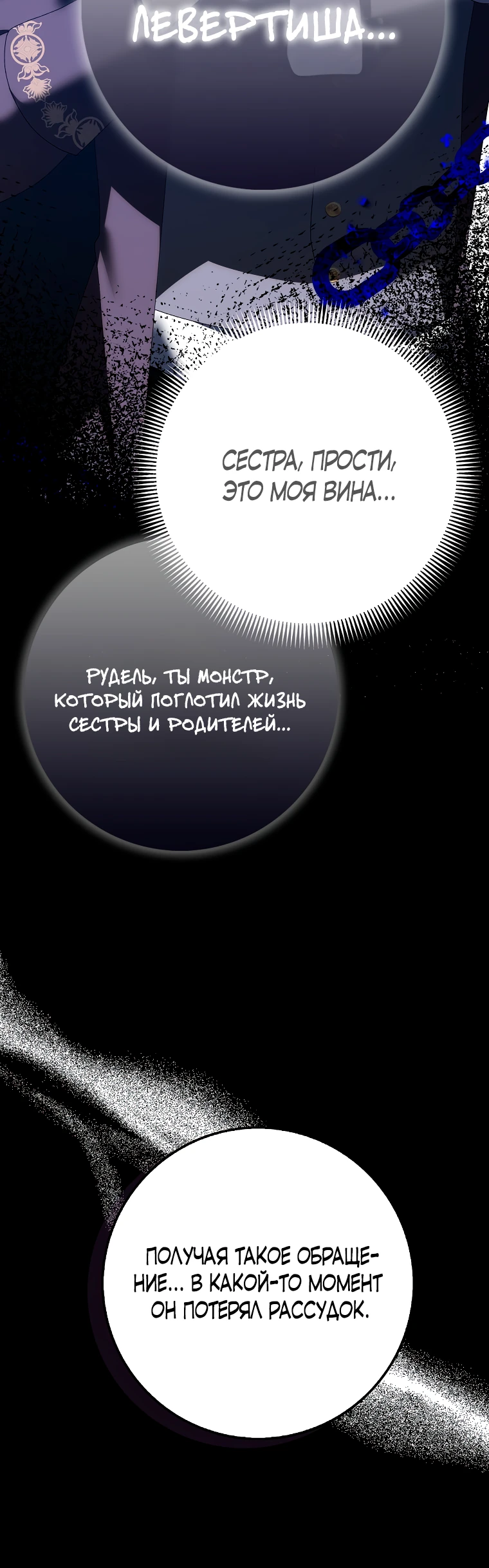 ЛЕВЕРТИША...

СЕСТРА, ПРОСТИ, ЭТО МОЯ ВИНА...

РУДЕЛЬ, ТЫ МОНСТР, КОТОРЫЙ ПОГЛОТИЛ ЖИЗНЬ СЕСТРЫ И РОДИТЕЛЕЙ...

ПОЛУЧАЯ ТАКОЕ ОБРАЩЕНИЕ... В КАКОЙ-ТО МОМЕНТ ОН ПОТЕРЯЛ РАССУДОК.